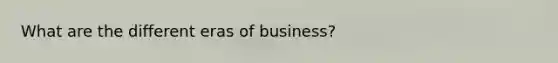 What are the different eras of business?